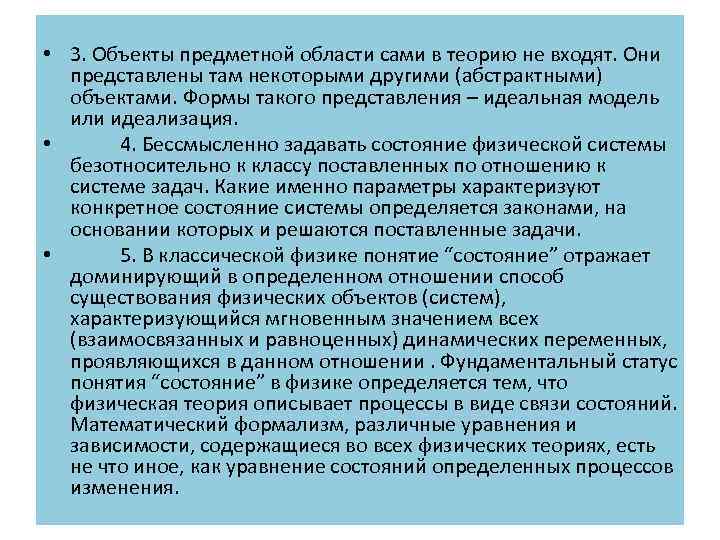 • 3. Объекты предметной области сами в теорию не входят. Они представлены там некоторыми другими (абстрактными) объектами. Формы такого представления – идеальная модель или идеализация.

• 4. Бессмысленно задавать состояние физической системы безотносительно к классу поставленных по отношению к системе задач. Какие именно параметры характеризуют конкретное состояние системы определяется законами, на основании которых и решаются поставленные задачи.

• 5. В классической физике понятие “состояние” отражает доминирующий в определенном отношении способ существования физических объектов (систем), характеризующийся мгновенным значением всех (взаимосвязанных и равноценных) динамических переменных, проявляющихся в данном отношении . Фундаментальный статус понятия “состояние” в физике определяется тем, что физическая теория описывает процессы в виде связи состояний. Математический формализм, различные уравнения и зависимости, содержащиеся во всех физических теориях, есть не что иное, как уравнение состояний определенных процессов изменения.